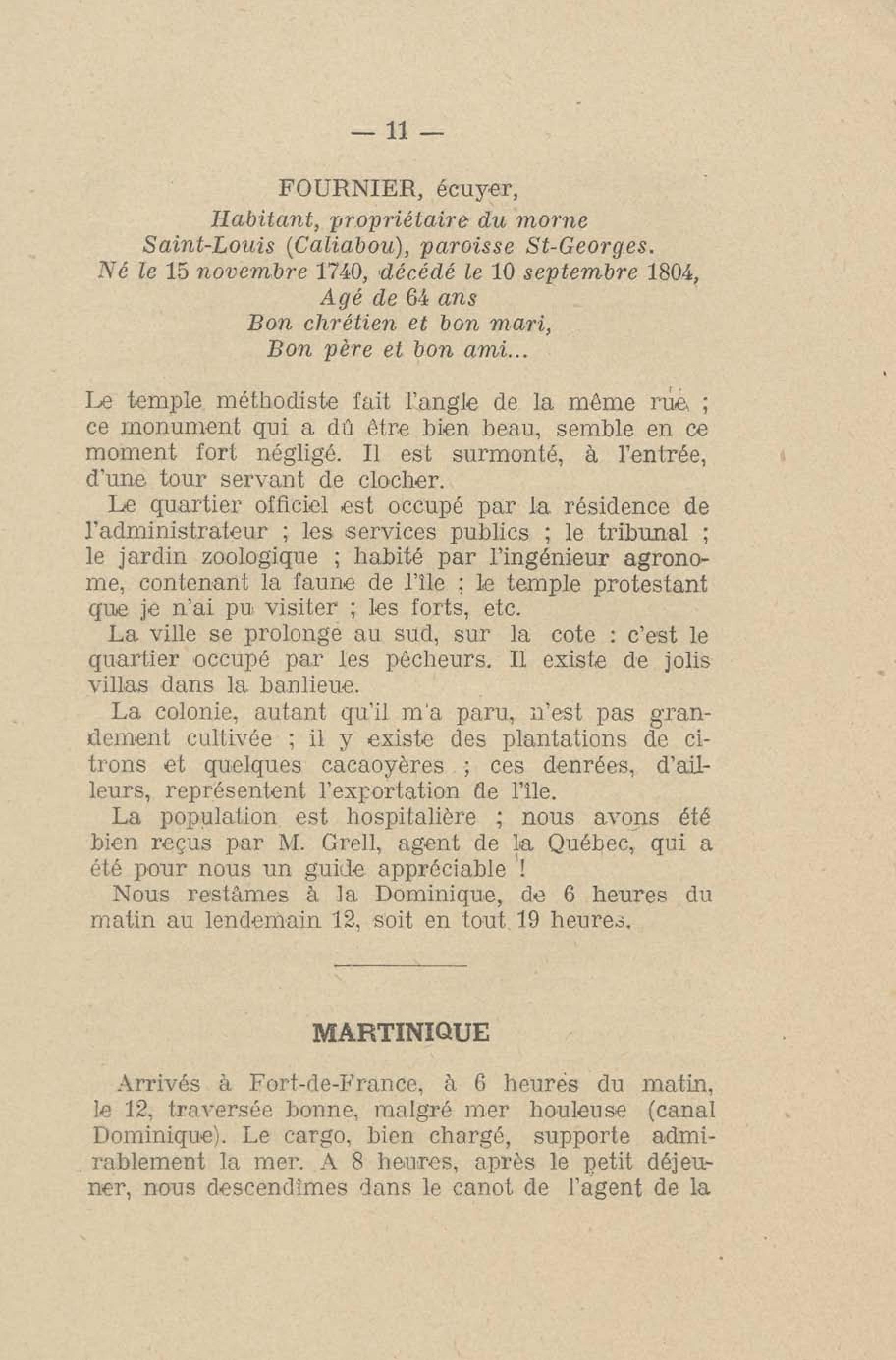 — 11 —

FOURNIER, écuyer,
Habitant, propriétaire du morne
Saint-Louis (Caliabou), paroisse St-Georges.
Né le 15 novembre 1740, décédé le 10 septembre 1804,
Agé de 64 ans
Bon chrétien et bon mari,
Bon père et bon ami...

Le temple méthodiste fait l'angle de la même rue ; ce monument qui a dû être bien beau, semble en ce moment fort négligé. Il est surmonté, à l'entrée, d'une tour servant de clocher.

Le quartier officiel est occupé par la résidence de l'administrateur ; les services publics ; le tribunal ; le jardin zoologique ; habité par l'ingénieur agronome, contenant la faune de l'île ; le temple protestant que je n'ai pu visiter ; les forts, etc.

La ville se prolonge au sud, sur la cote : c'est le quartier occupé par les pêcheurs. Il existe de jolis villas dans la banlieue.

La colonie, autant qu'il m'a paru, n'est pas grandement cultivée ; il y existe des plantations de citrons et quelques cacaoyères ; ces denrées, d'ailleurs, représentent l'exportation de l'île.

La population est hospitalière ; nous avons été bien reçus par M. Grell, agent de la Québec, qui a été pour nous un guide appréciable !

Nous restâmes à la Dominique, de 6 heures du matin au lendemain 12, soit en tout 19 heures.

MARTINIQUE

Arrivés à Fort-de-France, à 6 heures du matin, le 12, traversée bonne, malgré mer houleuse (canal Dominique). Le cargo, bien chargé, supporte admirablement la mer. A 8 heures, après le petit déjeuner, nous descendîmes dans le canot de l'agent de la